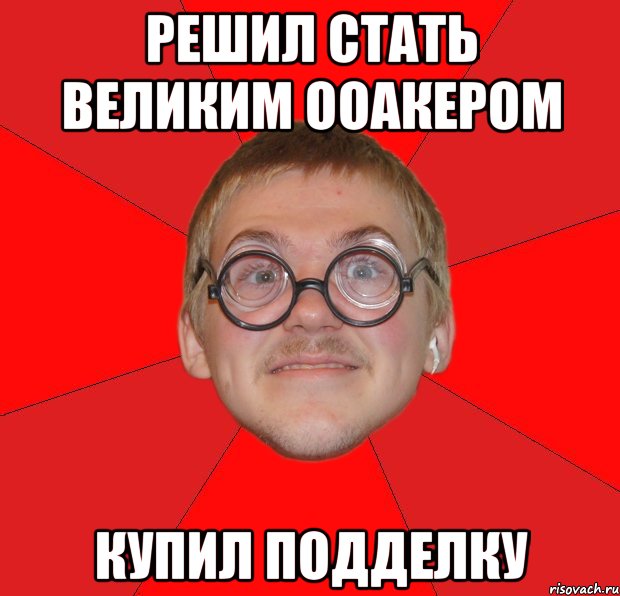 РЕШИЛ СТАТЬ ВЕЛИКИМ ООАКЕРОМ

КУПИЛ ПОДДЕЛКУ

risovach.ru